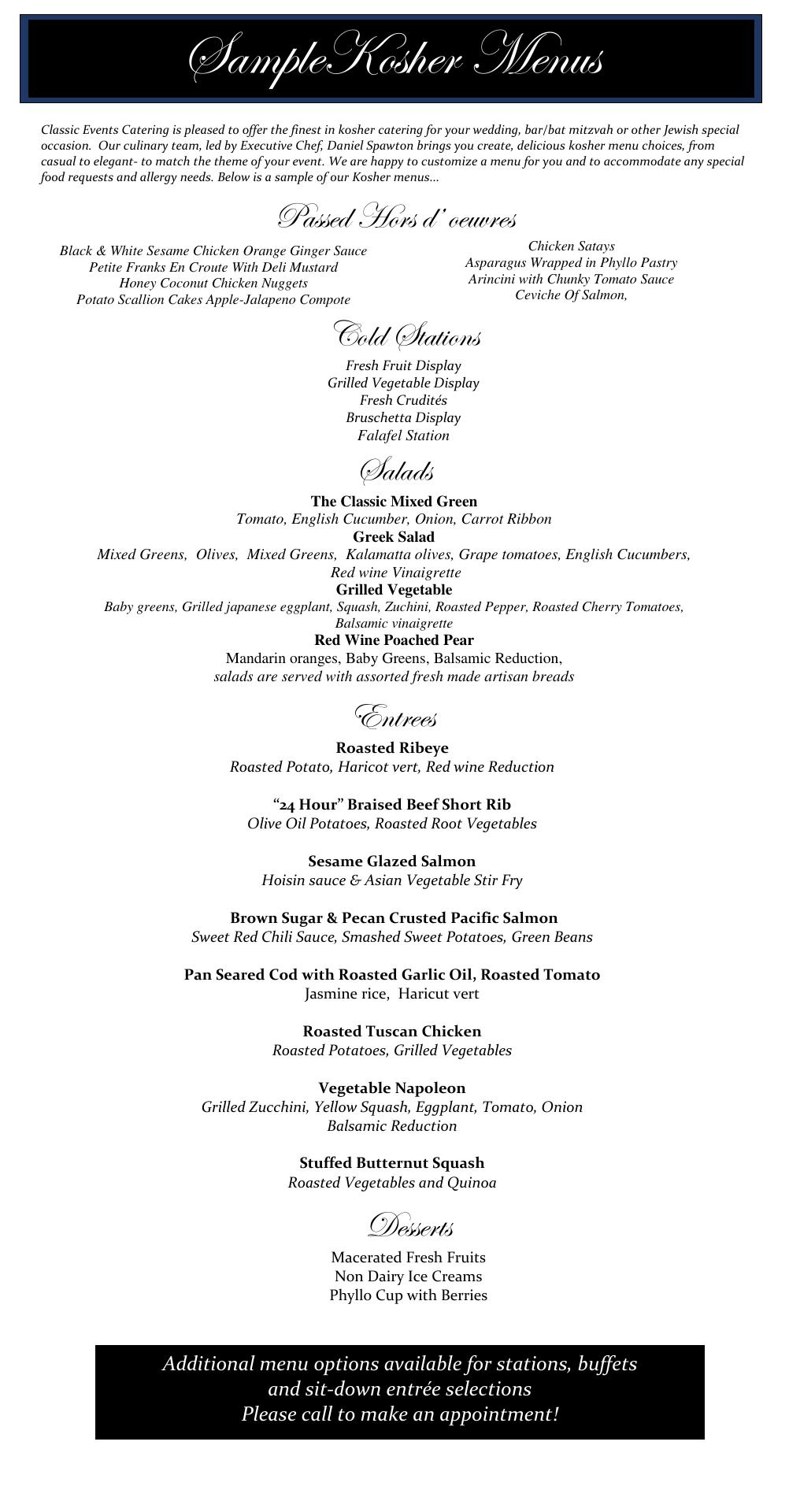 SampleKosher Menus

Classic Events Catering is pleased to offer the finest in kosher catering for your wedding, bar/bat mitzvah or other Jewish special occasion. Our culinary team, led by Executive Chef, Daniel Spawton brings you create, delicious kosher menu choices, from casual to elegant- to match the theme of your event. We are happy to customize a menu for you and to accommodate any special food requests and allergy needs. Below is a sample of our Kosher menus…

Passed Hors d' oeuvres

Black & White Sesame Chicken Orange Ginger Sauce
Petite Franks En Croute With Deli Mustard
Honey Coconut Chicken Nuggets
Potato Scallion Cakes Apple-Jalapeno Compote

Chicken Satays
Asparagus Wrapped in Phyllo Pastry
Arincini with Chunky Tomato Sauce
Ceviche Of Salmon,

Cold Stations

Fresh Fruit Display
Grilled Vegetable Display
Fresh Crudités
Bruschetta Display
Falafel Station

Salads

The Classic Mixed Green
Tomato, English Cucumber, Onion, Carrot Ribbon
Greek Salad
Mixed Greens, Olives, Mixed Greens, Kalamatta olives, Grape tomatoes, English Cucumbers, Red wine Vinaigrette
Grilled Vegetable
Baby greens, Grilled japanese eggplant, Squash, Zuchini, Roasted Pepper, Roasted Cherry Tomatoes, Balsamic vinaigrette
Red Wine Poached Pear
Mandarin oranges, Baby Greens, Balsamic Reduction,
salads are served with assorted fresh made artisan breads

Entrees

Roasted Ribeye
Roasted Potato, Haricot vert, Red wine Reduction

"24 Hour" Braised Beef Short Rib
Olive Oil Potatoes, Roasted Root Vegetables

Sesame Glazed Salmon
Hoisin sauce & Asian Vegetable Stir Fry

Brown Sugar & Pecan Crusted Pacific Salmon
Sweet Red Chili Sauce, Smashed Sweet Potatoes, Green Beans

Pan Seared Cod with Roasted Garlic Oil, Roasted Tomato
Jasmine rice, Haricut vert

Roasted Tuscan Chicken
Roasted Potatoes, Grilled Vegetables

Vegetable Napoleon
Grilled Zucchini, Yellow Squash, Eggplant, Tomato, Onion
Balsamic Reduction

Stuffed Butternut Squash
Roasted Vegetables and Quinoa

Desserts

Macerated Fresh Fruits
Non Dairy Ice Creams
Phyllo Cup with Berries

Additional menu options available for stations, buffets and sit-down entrée selections
Please call to make an appointment!